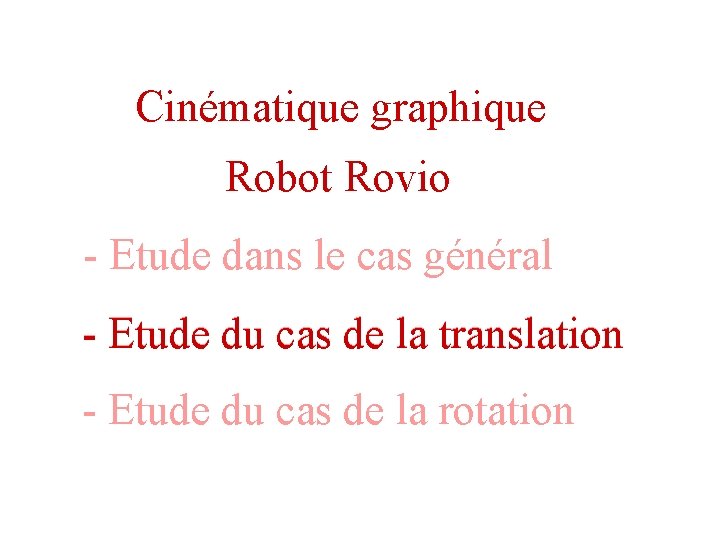 Cinématique graphique
Robot Rovio

- Etude dans le cas général

- Etude du cas de la translation

- Etude du cas de la rotation